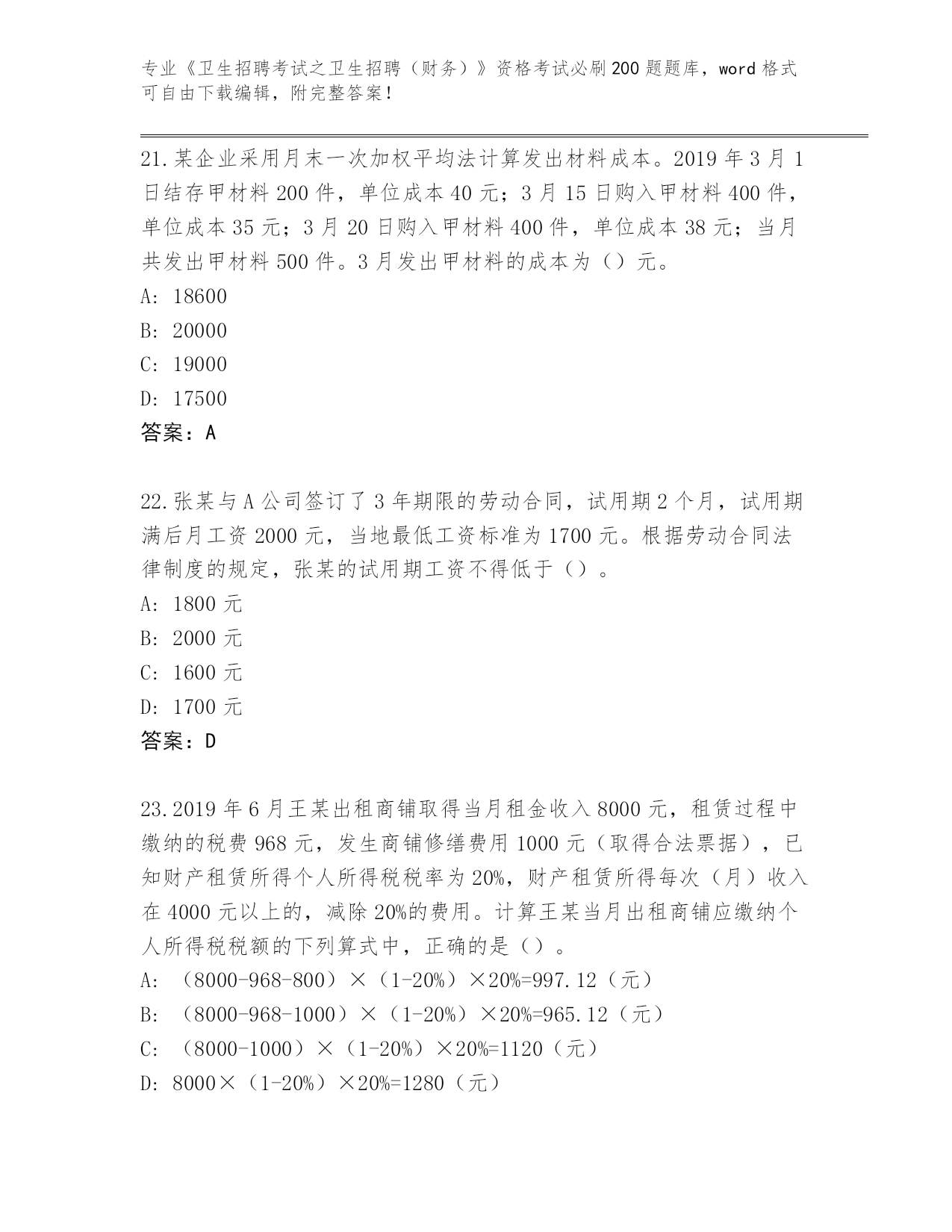 专业《卫生招聘考试之卫生招聘（财务）》资格考试必刷200题题库，word格式可自由下载编辑，附完整答案！

21.某企业采用月末一次加权平均法计算发出材料成本。2019年3月1日结存甲材料200件，单位成本40元；3月15日购入甲材料400件，单位成本35元；3月20日购入甲材料400件，单位成本38元；当月共发出甲材料500件。3月发出甲材料的成本为（）元。
A: 18600
B: 20000
C: 19000
D: 17500
答案：A

22.张某与A公司签订了3年期限的劳动合同，试用期2个月，试用期满后月工资2000元，当地最低工资标准为1700元。根据劳动合同法律制度的规定，张某的试用期工资不得低于（）。
A: 1800元
B: 2000元
C: 1600元
D: 1700元
答案：D

23.2019年6月王某出租商铺取得当月租金收入8000元，租赁过程中缴纳的税费968元，发生商铺修缮费用1000元（取得合法票据），已知财产租赁所得个人所得税税率为20%，财产租赁所得每次（月）收入在4000元以上的，减除20%的费用。计算王某当月出租商铺应缴纳个人所得税税额的下列算式中，正确的是（）。
A: （8000-968-800）×（1-20%）×20%=997.12（元）
B: （8000-968-1000）×（1-20%）×20%=965.12（元）
C: （8000-1000）×（1-20%）×20%=1120（元）
D: 8000×（1-20%）×20%=1280（元）